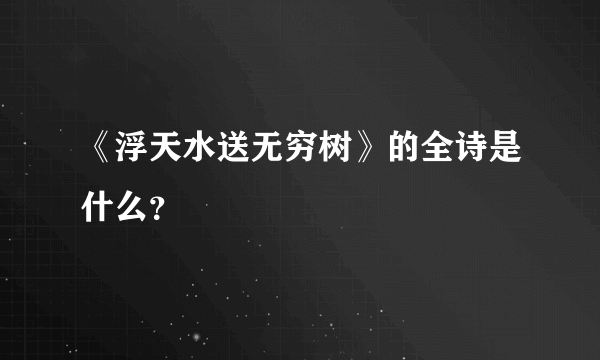 《浮天水送无穷树》的全诗是什么？